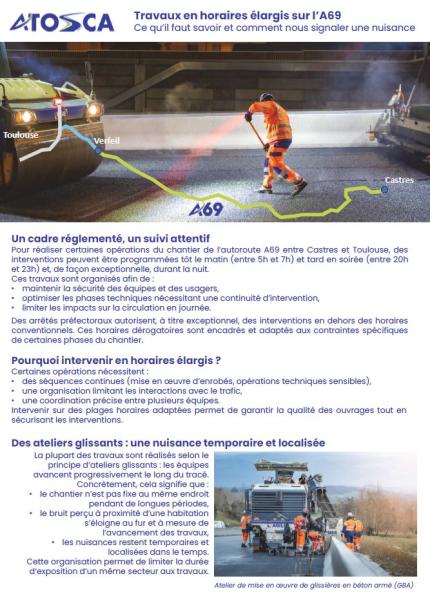 ATOSCA

Travaux en horaires élargis sur l'A69
Ce qu'il faut savoir et comment nous signaler une nuisance

Toulouse
Verfeil
Castres
A69

Un cadre réglementé, un suivi attentif
Pour réaliser certaines opérations du chantier de l'autoroute A69 entre Castres et Toulouse, des interventions peuvent être programmées tôt le matin (entre 5h et 7h) et tard en soirée (entre 20h et 23h) et, de façon exceptionnelle, durant la nuit.
Ces travaux sont organisés afin de :
• maintenir la sécurité des équipes et des usagers,
• optimiser les phases techniques nécessitant une continuité d'intervention,
• limiter les impacts sur la circulation en journée.

Des arrêtés préfectoraux autorisent, à titre exceptionnel, des interventions en dehors des horaires conventionnels. Ces horaires dérogatoires sont encadrés et adaptés aux contraintes spécifiques de certaines phases du chantier.

Pourquoi intervenir en horaires élargis ?
Certaines opérations nécessitent :
• des séquences continues (mise en œuvre d'enrobés, opérations techniques sensibles),
• une organisation limitant les interactions avec le trafic,
• une coordination précise entre plusieurs équipes.
Intervenir sur des plages horaires adaptées permet de garantir la qualité des ouvrages tout en sécurisant les interventions.

Des ateliers glissants : une nuisance temporaire et localisée
La plupart des travaux sont réalisés selon le principe d'ateliers glissants : les équipes avancent progressivement le long du tracé.
Concrètement, cela signifie que :
• le chantier n'est pas fixe au même endroit pendant de longues périodes,
• le bruit perçu à proximité d'une habitation s'éloigne au fur et à mesure de l'avancement des travaux,
• les nuisances restent temporaires et localisées dans le temps.
Cette organisation permet de limiter la durée d'exposition d'un même secteur aux travaux.

Atelier de mise en œuvre de glissières en béton armé (GBA)